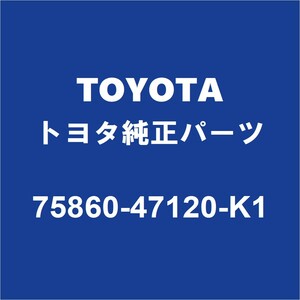 TOYOTA
トヨタ純正パーツ

75860-47120-K1